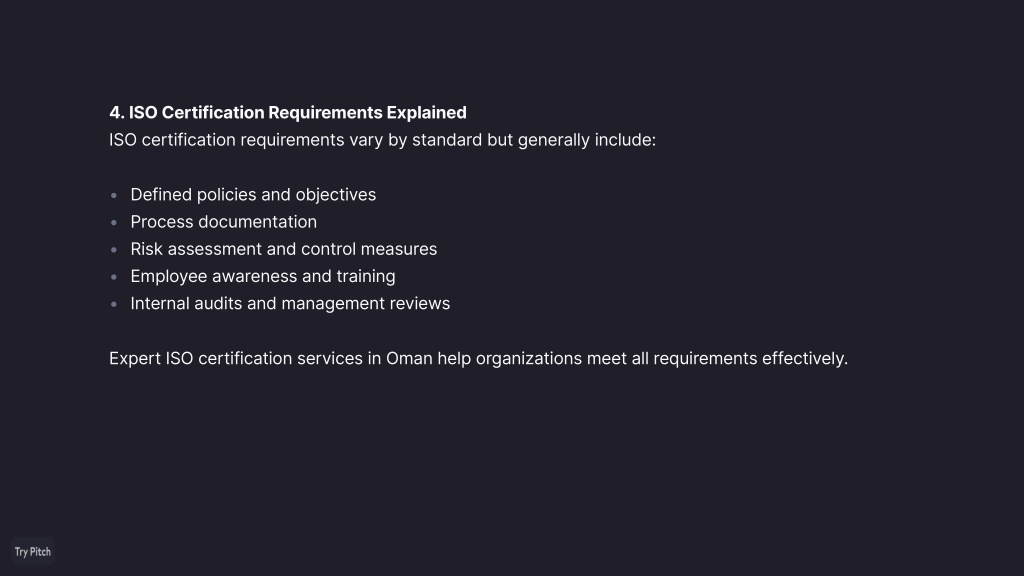 4. ISO Certification Requirements Explained
ISO certification requirements vary by standard but generally include:

• Defined policies and objectives
• Process documentation
• Risk assessment and control measures
• Employee awareness and training
• Internal audits and management reviews

Expert ISO certification services in Oman help organizations meet all requirements effectively.

Try Pitch